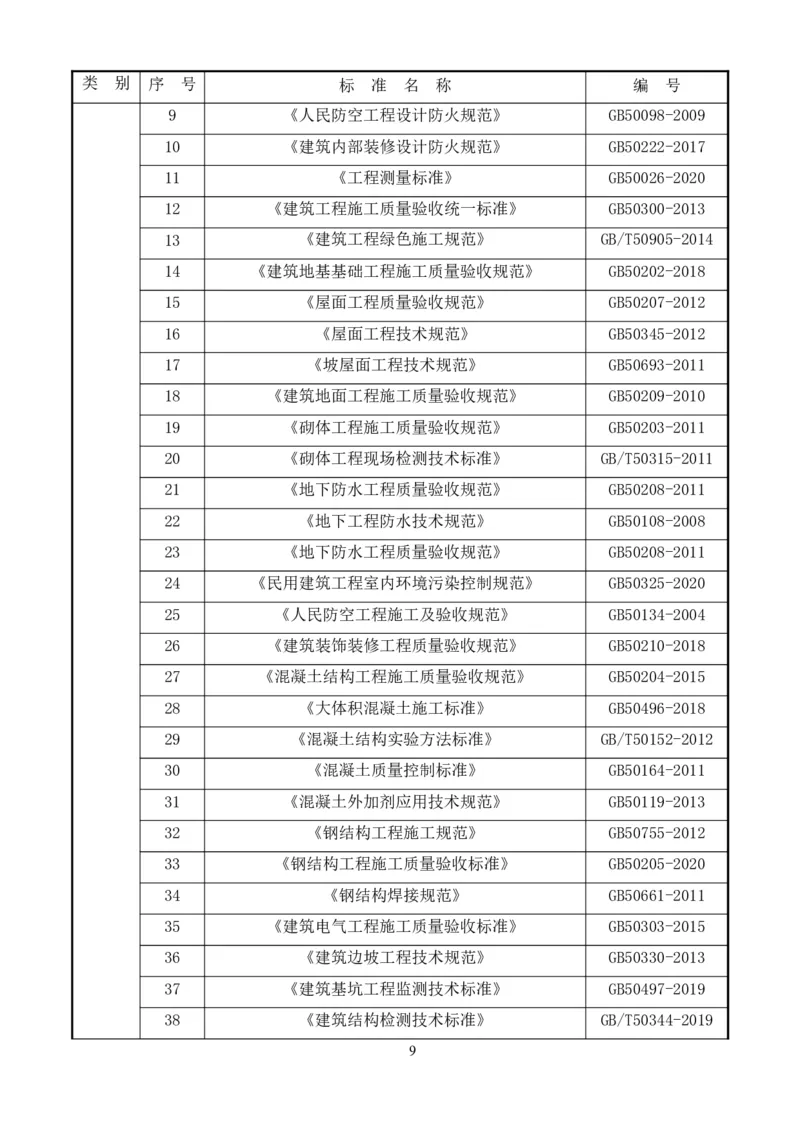 | 类　别 | 序　号 | 标　准　名　称 | 编　号 |
|---|---|---|---|
| | 9 | 《人民防空工程设计防火规范》 | GB50098-2009 |
| | 10 | 《建筑内部装修设计防火规范》 | GB50222-2017 |
| | 11 | 《工程测量标准》 | GB50026-2020 |
| | 12 | 《建筑工程施工质量验收统一标准》 | GB50300-2013 |
| | 13 | 《建筑工程绿色施工规范》 | GB/T50905-2014 |
| | 14 | 《建筑地基基础工程施工质量验收规范》 | GB50202-2018 |
| | 15 | 《屋面工程质量验收规范》 | GB50207-2012 |
| | 16 | 《屋面工程技术规范》 | GB50345-2012 |
| | 17 | 《坡屋面工程技术规范》 | GB50693-2011 |
| | 18 | 《建筑地面工程施工质量验收规范》 | GB50209-2010 |
| | 19 | 《砌体工程施工质量验收规范》 | GB50203-2011 |
| | 20 | 《砌体工程现场检测技术标准》 | GB/T50315-2011 |
| | 21 | 《地下防水工程质量验收规范》 | GB50208-2011 |
| | 22 | 《地下工程防水技术规范》 | GB50108-2008 |
| | 23 | 《地下防水工程质量验收规范》 | GB50208-2011 |
| | 24 | 《民用建筑工程室内环境污染控制规范》 | GB50325-2020 |
| | 25 | 《人民防空工程施工及验收规范》 | GB50134-2004 |
| | 26 | 《建筑装饰装修工程质量验收规范》 | GB50210-2018 |
| | 27 | 《混凝土结构工程施工质量验收规范》 | GB50204-2015 |
| | 28 | 《大体积混凝土施工标准》 | GB50496-2018 |
| | 29 | 《混凝土结构实验方法标准》 | GB/T50152-2012 |
| | 30 | 《混凝土质量控制标准》 | GB50164-2011 |
| | 31 | 《混凝土外加剂应用技术规范》 | GB50119-2013 |
| | 32 | 《钢结构工程施工规范》 | GB50755-2012 |
| | 33 | 《钢结构工程施工质量验收标准》 | GB50205-2020 |
| | 34 | 《钢结构焊接规范》 | GB50661-2011 |
| | 35 | 《建筑电气工程施工质量验收标准》 | GB50303-2015 |
| | 36 | 《建筑边坡工程技术规范》 | GB50330-2013 |
| | 37 | 《建筑基坑工程监测技术标准》 | GB50497-2019 |
| | 38 | 《建筑结构检测技术标准》 | GB/T50344-2019 |

9